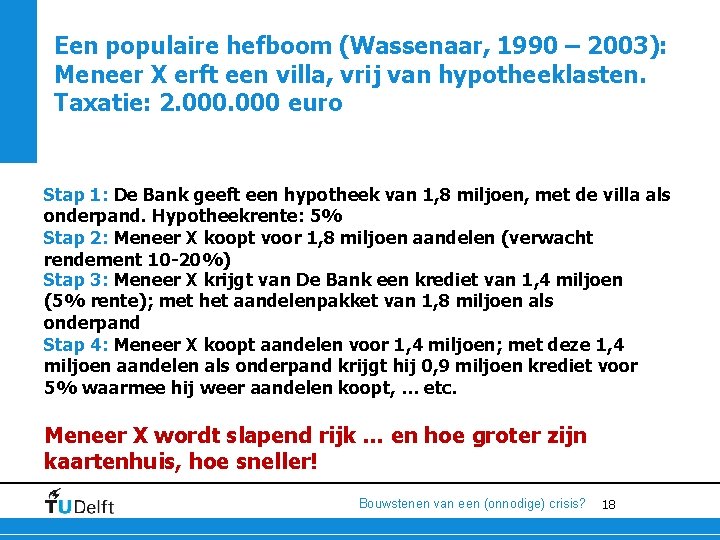 Een populaire hefboom (Wassenaar, 1990 – 2003): Meneer X erft een villa, vrij van hypotheeklasten. Taxatie: 2.000.000 euro

Stap 1: De Bank geeft een hypotheek van 1,8 miljoen, met de villa als onderpand. Hypotheekrente: 5%
Stap 2: Meneer X koopt voor 1,8 miljoen aandelen (verwacht rendement 10-20%)
Stap 3: Meneer X krijgt van De Bank een krediet van 1,4 miljoen (5% rente); met het aandelenpakket van 1,8 miljoen als onderpand
Stap 4: Meneer X koopt aandelen voor 1,4 miljoen; met deze 1,4 miljoen aandelen als onderpand krijgt hij 0,9 miljoen krediet voor 5% waarmee hij weer aandelen koopt, ... etc.

Meneer X wordt slapend rijk ... en hoe groter zijn kaartenhuis, hoe sneller!

TUDelft

Bouwstenen van een (onnodige) crisis? 18